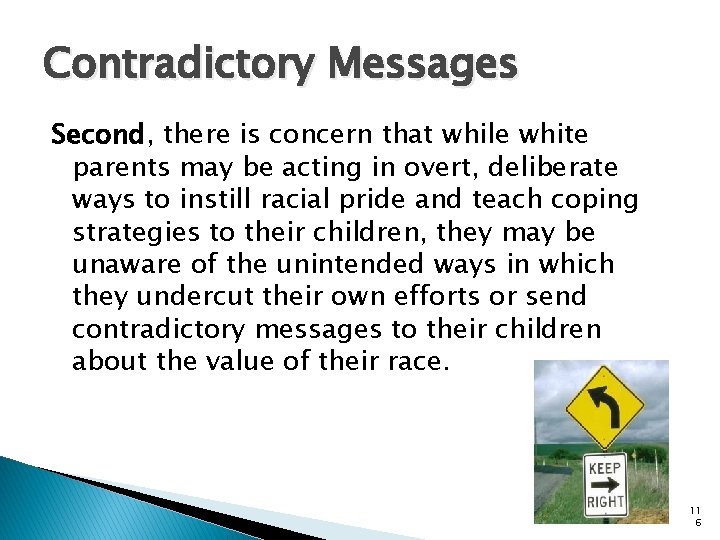 Contradictory Messages

Second, there is concern that while white parents may be acting in overt, deliberate ways to instill racial pride and teach coping strategies to their children, they may be unaware of the unintended ways in which they undercut their own efforts or send contradictory messages to their children about the value of their race.

KEEP
RIGHT

116